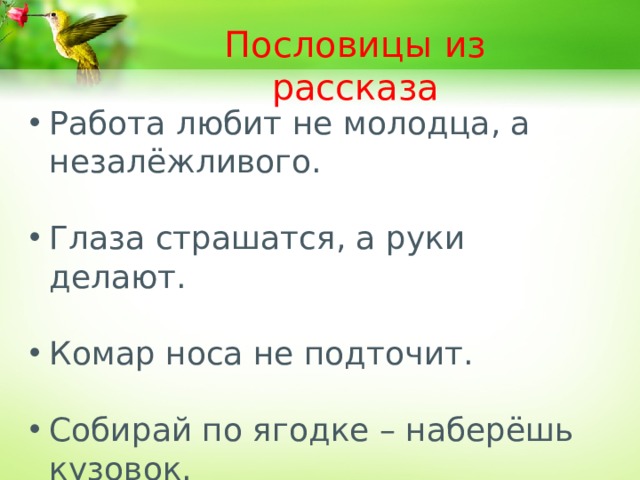 Пословицы из рассказа

• Работа любит не молодца, а незалёжливого.

• Глаза страшатся, а руки делают.

• Комар носа не подточит.

• Собирай по ягодке – наберёшь кузовок.